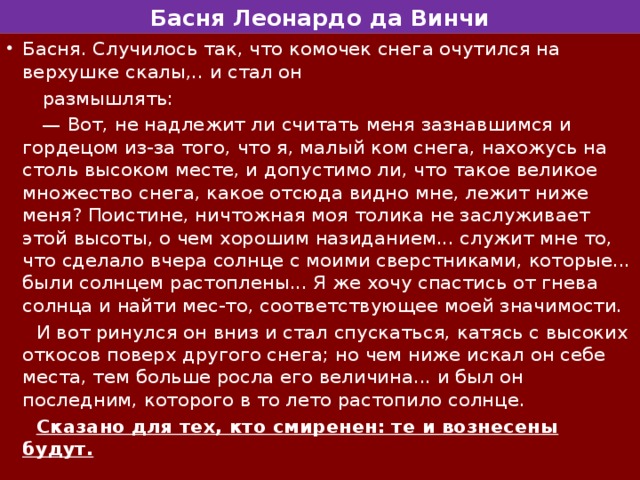 Басня Леонардо да Винчи

• Басня. Случилось так, что комочек снега очутился на верхушке скалы,.. и стал он

размышлять:

— Вот, не надлежит ли считать меня зазнавшимся и гордецом из-за того, что я, малый ком снега, нахожусь на столь высоком месте, и допустимо ли, что такое великое множество снега, какое отсюда видно мне, лежит ниже меня? Поистине, ничтожная моя толика не заслуживает этой высоты, о чем хорошим назиданием... служит мне то, что сделало вчера солнце с моими сверстниками, которые... были солнцем растоплены... Я же хочу спастись от гнева солнца и найти мес-то, соответствующее моей значимости.

И вот ринулся он вниз и стал спускаться, катясь с высоких откосов поверх другого снега; но чем ниже искал он себе места, тем больше росла его величина... и был он последним, которого в то лето растопило солнце.

Сказано для тех, кто смиренен: те и вознесены будут.